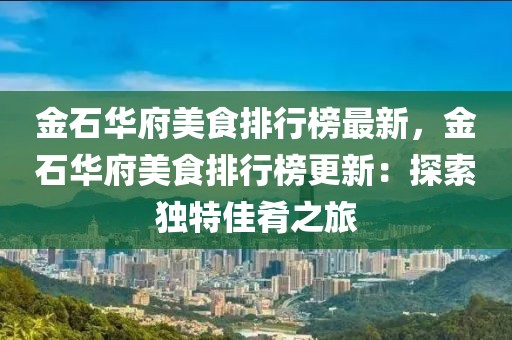 金石华府美食排行榜最新，金石华府美食排行榜更新：探索独特佳肴之旅